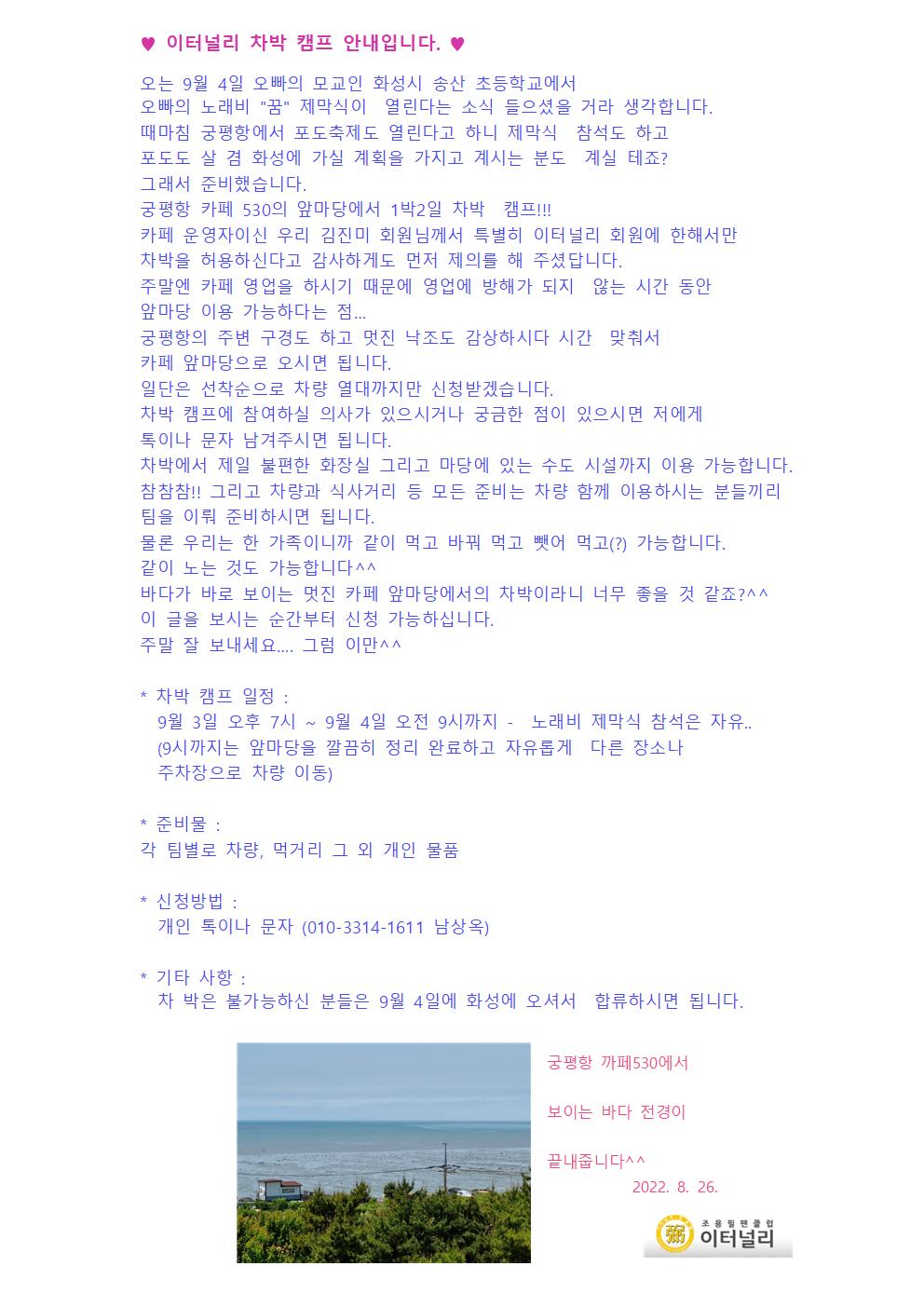 ♥ 이터널리 차박 캠프 안내입니다. ♥

오는 9월 4일 오빠의 모교인 화성시 송산 초등학교에서
오빠의 노래비 "꿈" 제막식이 열린다는 소식 들으셨을 거라 생각합니다.
때마침 궁평항에서 포도축제도 열린다고 하니 제막식 참석도 하고
포도도 살 겸 화성에 가실 계획을 가지고 계시는 분도 계실 테죠?
그래서 준비했습니다.
궁평항 카페 530의 앞마당에서 1박2일 차박 캠프!!!
카페 운영자이신 우리 김진미 회원님께서 특별히 이터널리 회원에 한해서만
차박을 허용하신다고 감사하게도 먼저 제의를 해 주셨답니다.
주말엔 카페 영업을 하시기 때문에 영업에 방해가 되지 않는 시간 동안
앞마당 이용 가능하다는 점...
궁평항의 주변 구경도 하고 멋진 낙조도 감상하시다 시간 맞춰서
카페 앞마당으로 오시면 됩니다.
일단은 선착순으로 차량 열대까지만 신청받겠습니다.
차박 캠프에 참여하실 의사가 있으시거나 궁금한 점이 있으시면 저에게
톡이나 문자 남겨주시면 됩니다.
차박에서 제일 불편한 화장실 그리고 마당에 있는 수도 시설까지 이용 가능합니다.
참참참!! 그리고 차량과 식사거리 등 모든 준비는 차량 함께 이용하시는 분들끼리
팀을 이뤄 준비하시면 됩니다.
물론 우리는 한 가족이니까 같이 먹고 바꿔 먹고 뺏어 먹고(?) 가능합니다.
같이 노는 것도 가능합니다^^
바다가 바로 보이는 멋진 카페 앞마당에서의 차박이라니 너무 좋을 것 같죠?^^
이 글을 보시는 순간부터 신청 가능하십니다.
주말 잘 보내세요.... 그럼 이만^^

* 차박 캠프 일정 :
9월 3일 오후 7시 ~ 9월 4일 오전 9시까지 - 노래비 제막식 참석은 자유..
(9시까지는 앞마당을 깔끔히 정리 완료하고 자유롭게 다른 장소나
주차장으로 차량 이동)

* 준비물 :
각 팀별로 차량, 먹거리 그 외 개인 물품

* 신청방법 :
개인 톡이나 문자 (010-3314-1611 남상옥)

* 기타 사항 :
차 박은 불가능하신 분들은 9월 4일에 화성에 오셔서 합류하시면 됩니다.

궁평항 까페530에서

보이는 바다 전경이

끝내줍니다^^
2022. 8. 26.

조용필팬클럽
이터널리